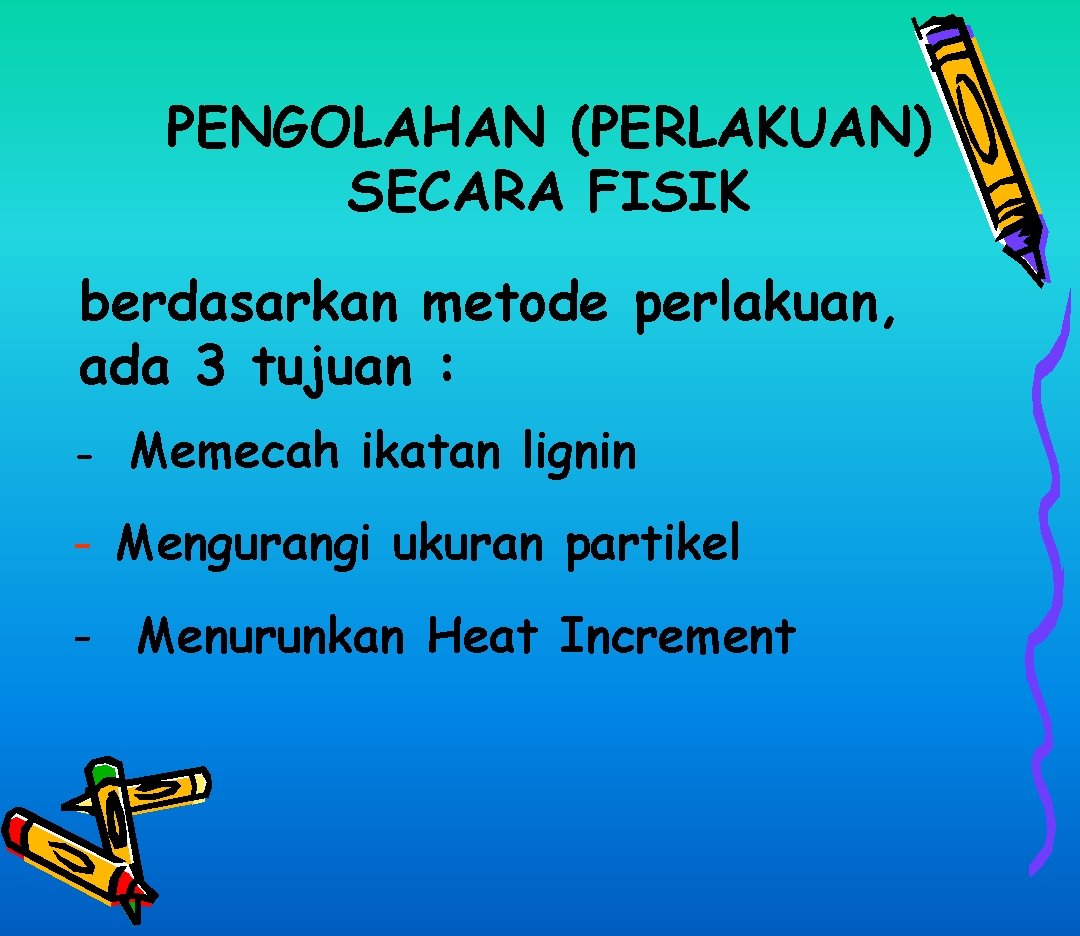 PENGOLAHAN (PERLAKUAN) SECARA FISIK

berdasarkan metode perlakuan, ada 3 tujuan :

- Memecah ikatan lignin

- Mengurangi ukuran partikel

- Menurunkan Heat Increment